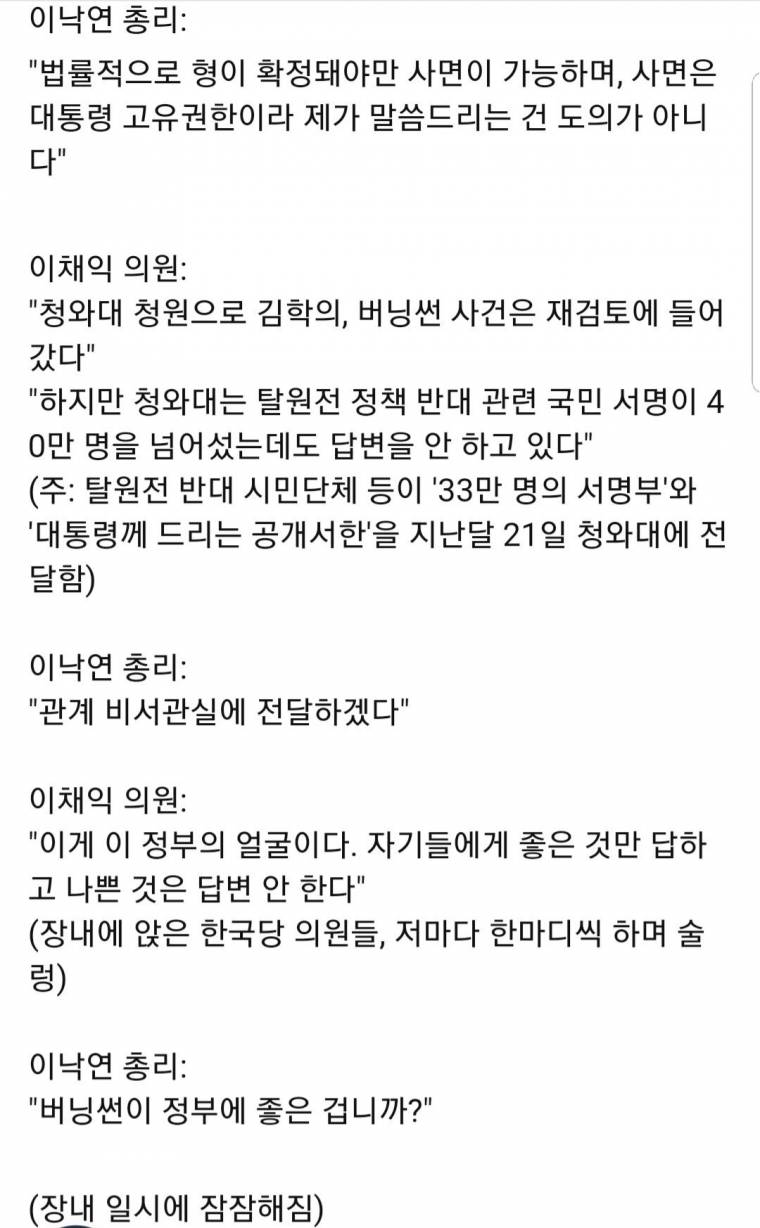 이낙연 총리:
"법률적으로 형이 확정돼야만 사면이 가능하며, 사면은 대통령 고유권한이라 제가 말씀드리는 건 도의가 아니다"

이채익 의원:
"청와대 청원으로 김학의, 버닝썬 사건은 재검토에 들어갔다"
"하지만 청와대는 탈원전 정책 반대 관련 국민 서명이 40만 명을 넘어섰는데도 답변을 안 하고 있다"
(주: 탈원전 반대 시민단체 등이 '33만 명의 서명부'와 '대통령께 드리는 공개서한'을 지난달 21일 청와대에 전달함)

이낙연 총리:
"관계 비서관실에 전달하겠다"

이채익 의원:
"이게 이 정부의 얼굴이다. 자기들에게 좋은 것만 답하고 나쁜 것은 답변 안 한다"
(장내에 앉은 한국당 의원들, 저마다 한마디씩 하며 술렁)

이낙연 총리:
"버닝썬이 정부에 좋은 겁니까?"

(장내 일시에 잠잠해짐)